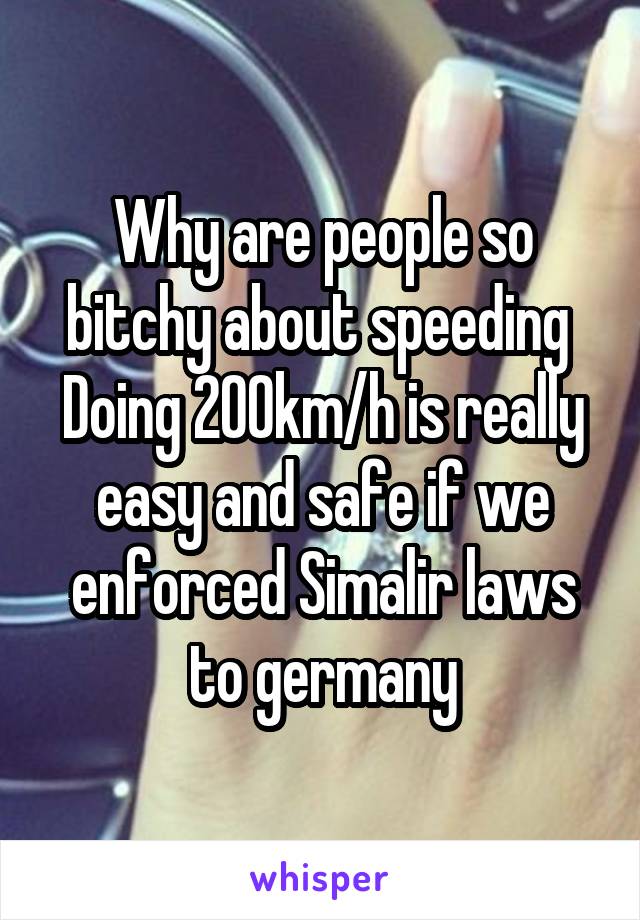 Why are people so bitchy about speeding Doing 200km/h is really easy and safe if we enforced Simalir laws to germany

whisper